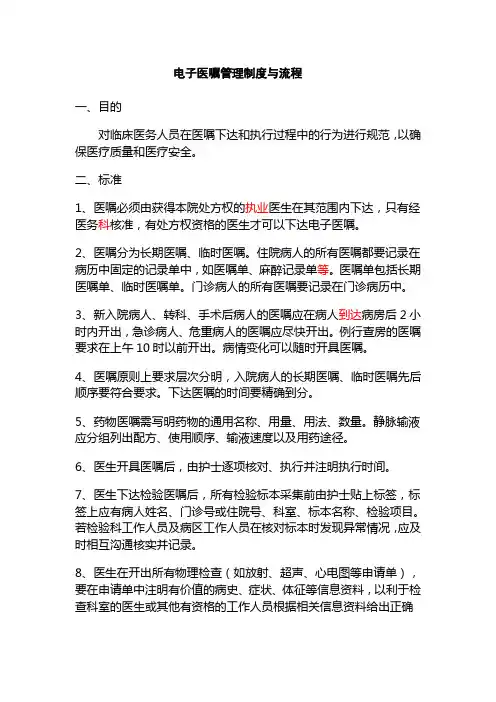 电子医嘱管理制度与流程

一、目的

对临床医务人员在医嘱下达和执行过程中的行为进行规范，以确保医疗质量和医疗安全。

二、标准

1、医嘱必须由获得本院处方权的执业医生在其范围内下达，只有经医务科核准，有处方权资格的医生才可以下达电子医嘱。

2、医嘱分为长期医嘱、临时医嘱。住院病人的所有医嘱都要记录在病历中固定的记录单中，如医嘱单、麻醉记录单等。医嘱单包括长期医嘱单、临时医嘱单。门诊病人的所有医嘱要记录在门诊病历中。

3、新入院病人、转科、手术后病人的医嘱应在病人到达病房后 2 小时内开出，急诊病人、危重病人的医嘱应尽快开出。例行查房的医嘱要求在上午 10 时以前开出。病情变化可以随时开具医嘱。

4、医嘱原则上要求层次分明，入院病人的长期医嘱、临时医嘱先后顺序要符合要求。下达医嘱的时间要精确到分。

5、药物医嘱需写明药物的通用名称、用量、用法、数量。静脉输液应分组列出配方、使用顺序、输液速度以及用药途径。

6、医生开具医嘱后，由护士逐项核对、执行并注明执行时间。

7、医生下达检验医嘱后，所有检验标本采集前由护士贴上标签，标签上应有病人姓名、门诊号或住院号、科室、标本名称、检验项目。若检验科工作人员及病区工作人员在核对标本时发现异常情况，应及时相互沟通核实并记录。

8、医生在开出所有物理检查（如放射、超声、心电图等申请单），要在申请单中注明有价值的病史、症状、体征等信息资料，以利于检查科室的医生或其他有资格的工作人员根据相关信息资料给出正确